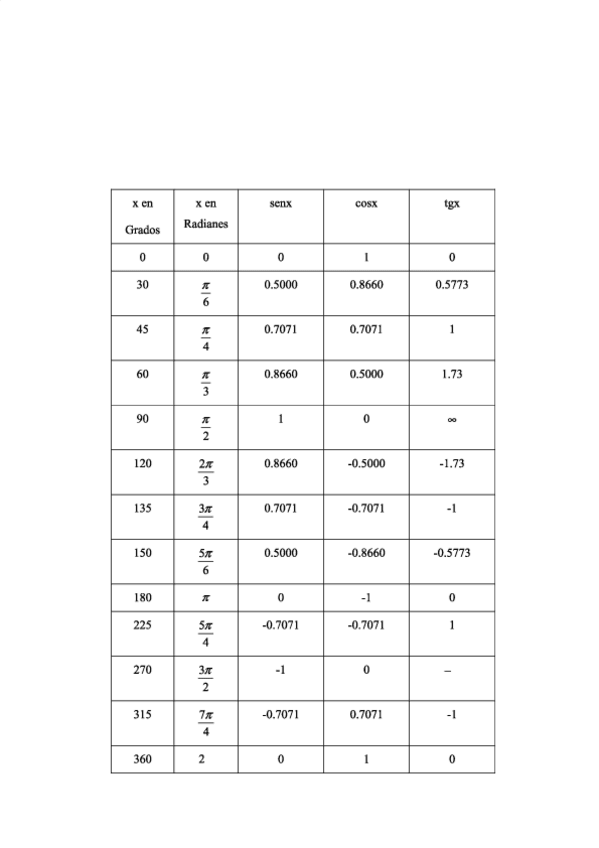 | x en Grados | x en Radianes | senx | cosx | tgx |
|---|---|---|---|---|
| 0 | 0 | 0 | 1 | 0 |
| 30 | $\frac{\pi}{6}$ | 0.5000 | 0.8660 | 0.5773 |
| 45 | $\frac{\pi}{4}$ | 0.7071 | 0.7071 | 1 |
| 60 | $\frac{\pi}{3}$ | 0.8660 | 0.5000 | 1.73 |
| 90 | $\frac{\pi}{2}$ | 1 | 0 | $\infty$ |
| 120 | $\frac{2\pi}{3}$ | 0.8660 | -0.5000 | -1.73 |
| 135 | $\frac{3\pi}{4}$ | 0.7071 | -0.7071 | -1 |
| 150 | $\frac{5\pi}{6}$ | 0.5000 | -0.8660 | -0.5773 |
| 180 | $\pi$ | 0 | -1 | 0 |
| 225 | $\frac{5\pi}{4}$ | -0.7071 | -0.7071 | 1 |
| 270 | $\frac{3\pi}{2}$ | -1 | 0 | – |
| 315 | $\frac{7\pi}{4}$ | -0.7071 | 0.7071 | -1 |
| 360 | 2 | 0 | 1 | 0 |